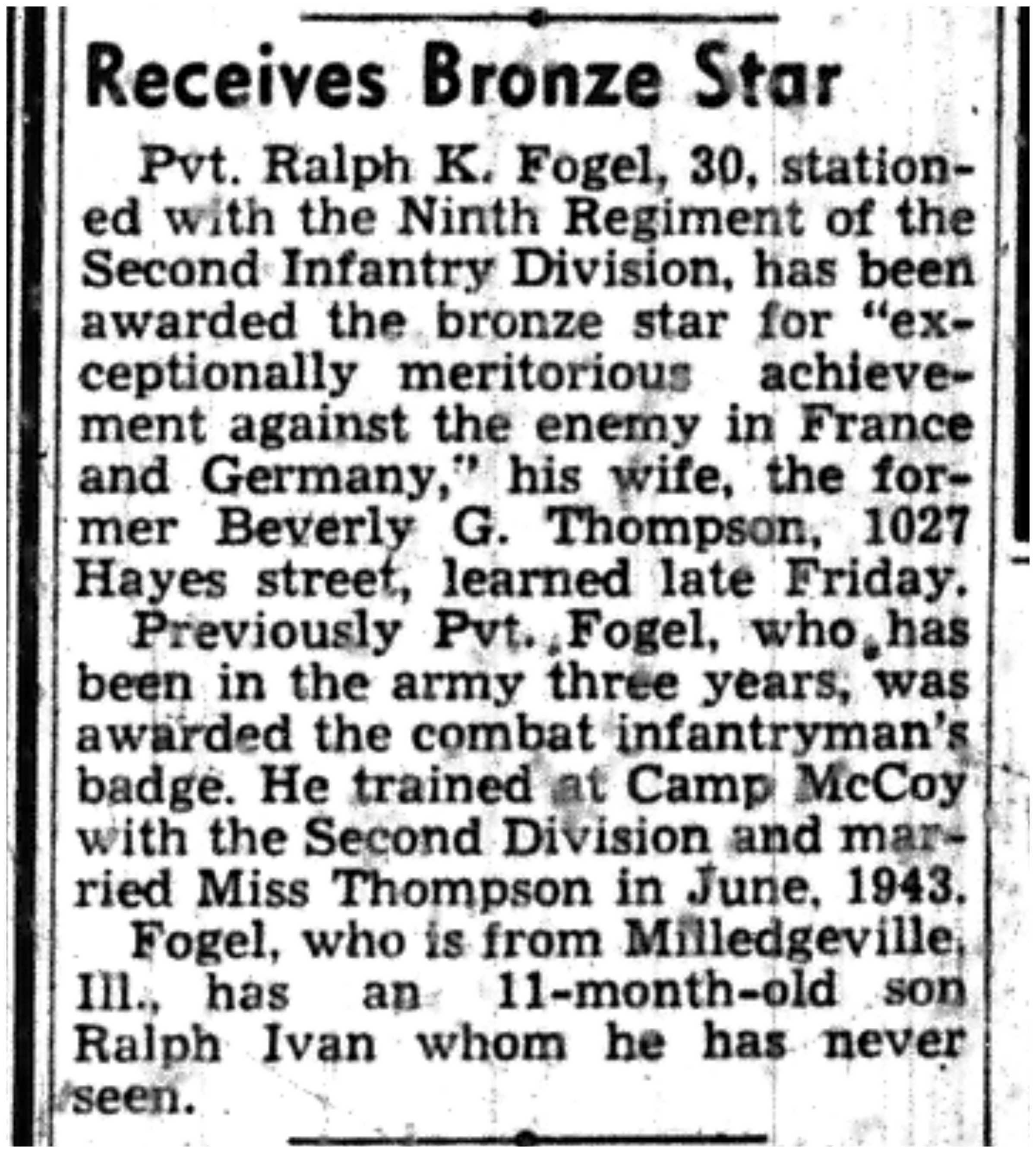 Receives Bronze Star

Pvt. Ralph K. Fogel, 30, stationed with the Ninth Regiment of the Second Infantry Division, has been awarded the bronze star for "exceptionally meritorious achievement against the enemy in France and Germany," his wife, the former Beverly G. Thompson, 1027 Hayes street, learned late Friday.

Previously Pvt. Fogel, who has been in the army three years, was awarded the combat infantryman's badge. He trained at Camp McCoy with the Second Division and married Miss Thompson in June, 1943.

Fogel, who is from Milledgeville, Ill., has an 11-month-old son Ralph Ivan whom he has never seen.